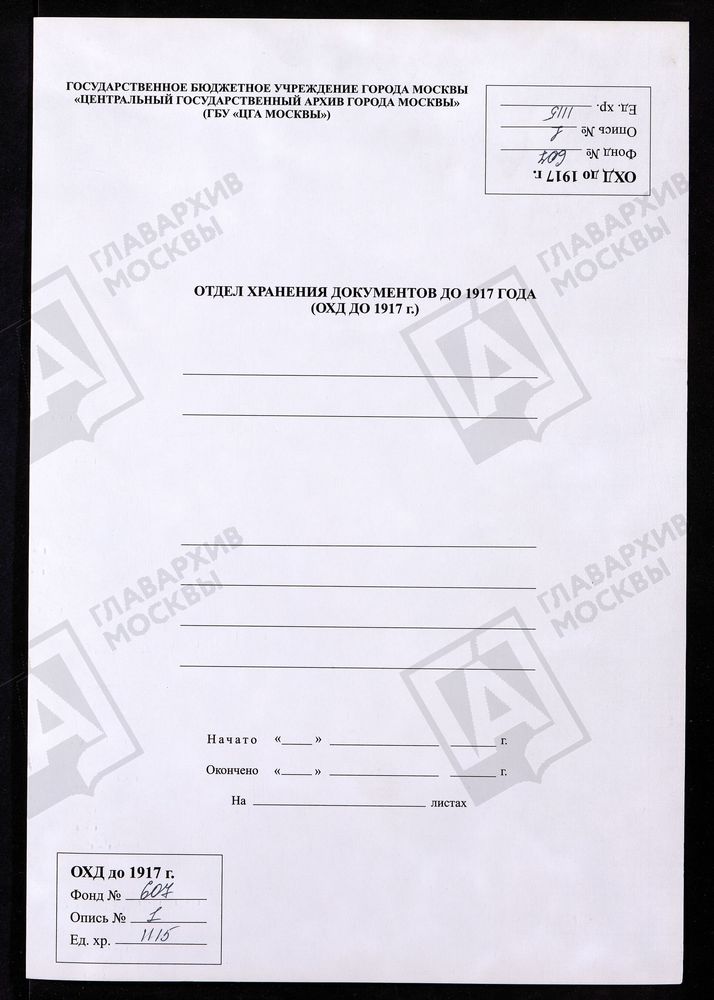 ГОСУДАРСТВЕННОЕ БЮДЖЕТНОЕ УЧРЕЖДЕНИЕ ГОРОДА МОСКВЫ
«ЦЕНТРАЛЬНЫЙ ГОСУДАРСТВЕННЫЙ АРХИВ ГОРОДА МОСКВЫ»
(ГБУ «ЦГА МОСКВЫ»)

ОХД до 1917 г.
Фонд № 607
Опись № 1
Ед. хр. 1115

ОТДЕЛ ХРАНЕНИЯ ДОКУМЕНТОВ ДО 1917 ГОДА
(ОХД ДО 1917 г.)

____
____

____
____
____
____

Начато «____» ____ ____ г.

Окончено «____» ____ ____ г.

На ____ листах

ОХД до 1917 г.
Фонд № 607
Опись № 1
Ед. хр. 1115

ГЛАВАРХИВ МОСКВЫ